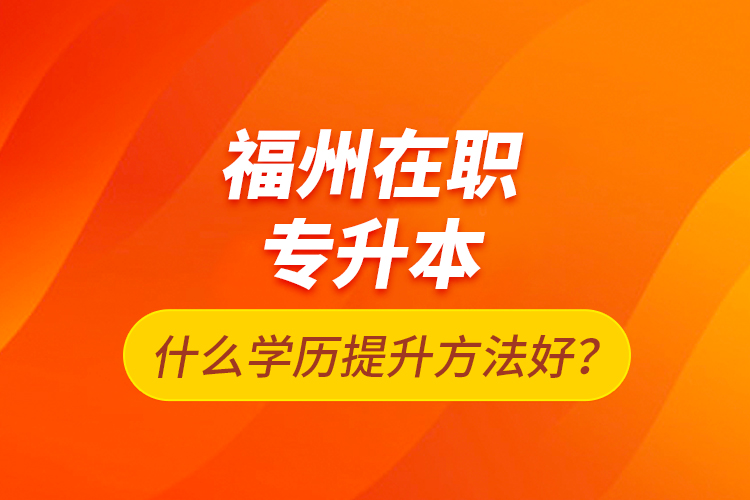 福州在职
专升本

什么学历提升方法好？